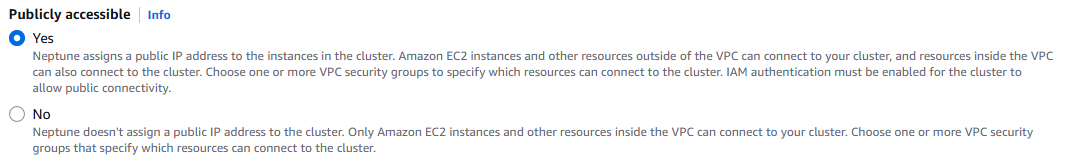 Publicly accessible | Info

Yes
Neptune assigns a public IP address to the instances in the cluster. Amazon EC2 instances and other resources outside of the VPC can connect to your cluster, and resources inside the VPC can also connect to the cluster. Choose one or more VPC security groups to specify which resources can connect to the cluster. IAM authentication must be enabled for the cluster to allow public connectivity.

No
Neptune doesn't assign a public IP address to the cluster. Only Amazon EC2 instances and other resources inside the VPC can connect to your cluster. Choose one or more VPC security groups that specify which resources can connect to the cluster.